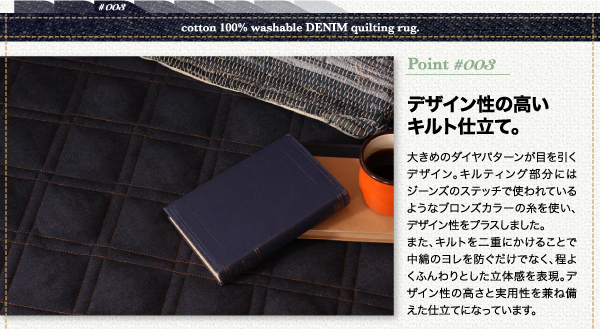 #003

cotton 100% washable DENIM quilting rug.

Point #003

デザイン性の高いキルト仕立て。

大きめのダイヤパターンが目を引くデザイン。キルティング部分にはジーンズのステッチで使われているようなブロンズカラーの糸を使い、デザイン性をプラスしました。
また、キルトを二重にかけることで中綿のヨレを防ぐだけでなく、程よくふんわりとした立体感を表現。デザイン性の高さと実用性を兼ね備えた仕立てになっています。